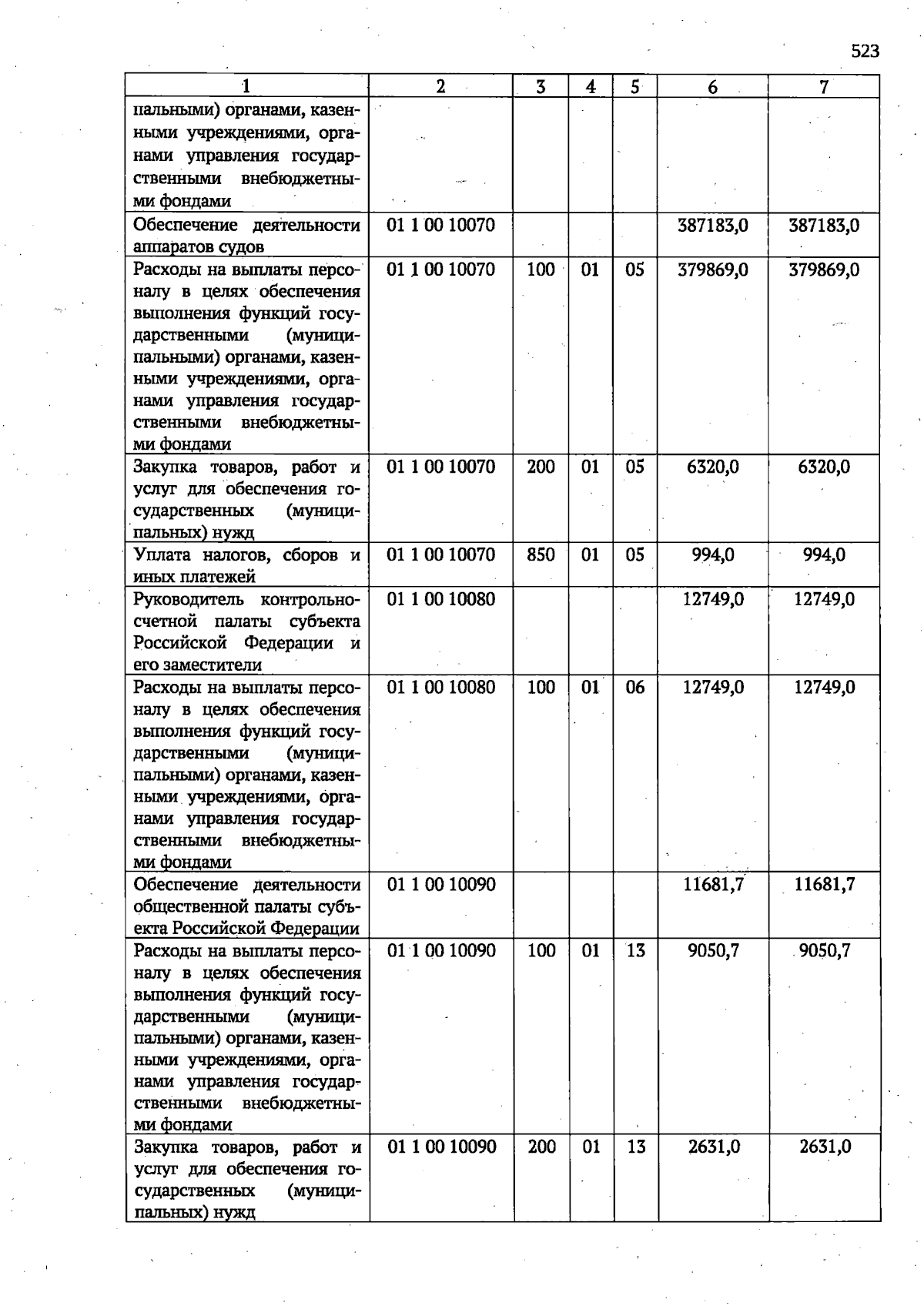 523

| 1 | 2 | 3 | 4 | 5 | 6 | 7 |
|---|---|---|---|---|---|---|
| пальными) органами, казенными учреждениями, органами управления государственными внебюджетными фондами | | | | | | |
| Обеспечение деятельности аппаратов судов | 01 1 00 10070 | | | | 387183,0 | 387183,0 |
| Расходы на выплаты персоналу в целях обеспечения выполнения функций государственными (муниципальными) органами, казенными учреждениями, органами управления государственными внебюджетными фондами | 01 1 00 10070 | 100 | 01 | 05 | 379869,0 | 379869,0 |
| Закупка товаров, работ и услуг для обеспечения государственных (муниципальных) нужд | 01 1 00 10070 | 200 | 01 | 05 | 6320,0 | 6320,0 |
| Уплата налогов, сборов и иных платежей | 01 1 00 10070 | 850 | 01 | 05 | 994,0 | 994,0 |
| Руководитель контрольно-счетной палаты субъекта Российской Федерации и его заместители | 01 1 00 10080 | | | | 12749,0 | 12749,0 |
| Расходы на выплаты персоналу в целях обеспечения выполнения функций государственными (муниципальными) органами, казенными учреждениями, органами управления государственными внебюджетными фондами | 01 1 00 10080 | 100 | 01 | 06 | 12749,0 | 12749,0 |
| Обеспечение деятельности общественной палаты субъекта Российской Федерации | 01 1 00 10090 | | | | 11681,7 | 11681,7 |
| Расходы на выплаты персоналу в целях обеспечения выполнения функций государственными (муниципальными) органами, казенными учреждениями, органами управления государственными внебюджетными фондами | 01 1 00 10090 | 100 | 01 | 13 | 9050,7 | 9050,7 |
| Закупка товаров, работ и услуг для обеспечения государственных (муниципальных) нужд | 01 1 00 10090 | 200 | 01 | 13 | 2631,0 | 2631,0 |